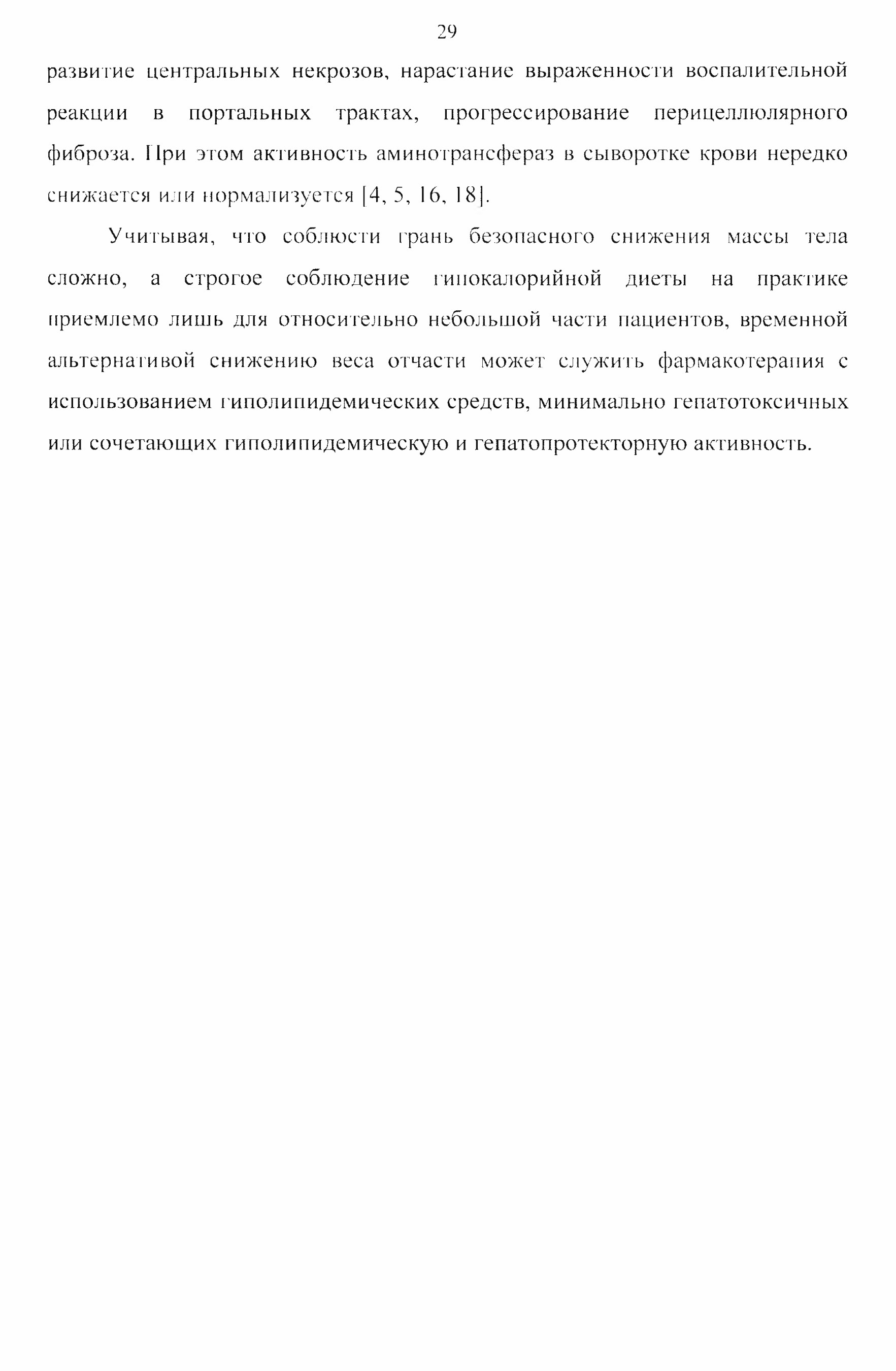 29

развитие центральных некрозов, нарастание выраженности воспалительной реакции в портальных трактах, прогрессирование перицеллюлярного фиброза. При этом активность аминотрансфераз в сыворотке крови нередко снижается или нормализуется [4, 5, 16, 18].

Учитывая, что соблюсти грань безопасного снижения массы тела сложно, а строгое соблюдение гипокалорийной диеты на практике приемлемо лишь для относительно небольшой части пациентов, временной альтернативой снижению веса отчасти может служить фармакотерапия с использованием гиполипидемических средств, минимально гепатотоксичных или сочетающих гиполипидемическую и гепатопротекторную активность.